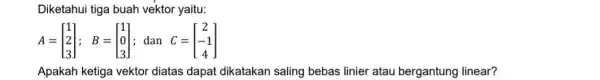 Diketahui tiga buah vektor yaitu:

$A = \begin{bmatrix} 1 \\ 2 \\ 3 \end{bmatrix}$; $B = \begin{bmatrix} 1 \\ 0 \\ 3 \end{bmatrix}$; dan $C = \begin{bmatrix} 2 \\ -1 \\ 4 \end{bmatrix}$

Apakah ketiga vektor diatas dapat dikatakan saling bebas linier atau bergantung linear?